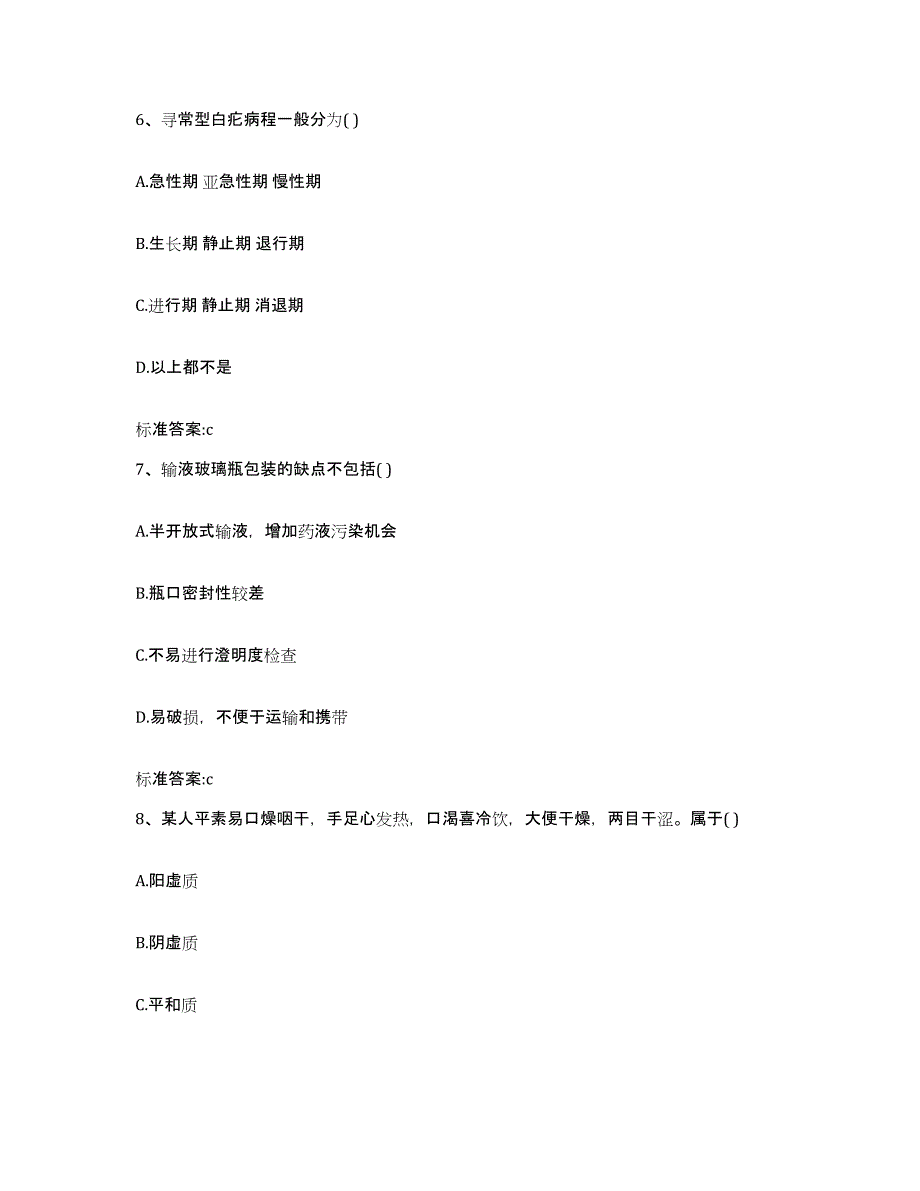 6、寻常型白疕病程一般分为( )

A.急性期 亚急性期 慢性期

B.生长期 静止期 退行期

C.进行期 静止期 消退期

D.以上都不是

标准答案:c

7、输液玻璃瓶包装的缺点不包括( )

A.半开放式输液，增加药液污染机会

B.瓶口密封性较差

C.不易进行澄明度检查

D.易破损，不便于运输和携带

标准答案:c

8、某人平素易口燥咽干，手足心发热，口渴喜冷饮，大便干燥，两目干涩。属于( )

A.阳虚质

B.阴虚质

C.平和质